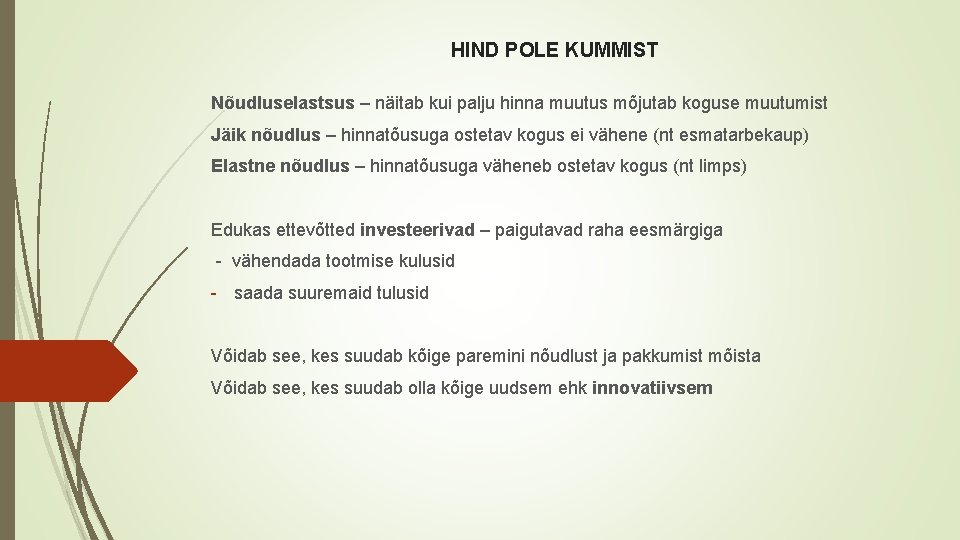 HIND POLE KUMMIST

Nõudluselastsus – näitab kui palju hinna muutus mõjutab koguse muutumist

Jäik nõudlus – hinnatõusuga ostetav kogus ei vähene (nt esmatarbekaup)

Elastne nõudlus – hinnatõusuga väheneb ostetav kogus (nt limps)

Edukas ettevõtted investeerivad – paigutavad raha eesmärgiga

- vähendada tootmise kulusid

- saada suuremaid tulusid

Võidab see, kes suudab kõige paremini nõudlust ja pakkumist mõista

Võidab see, kes suudab olla kõige uudsem ehk innovatiivsem